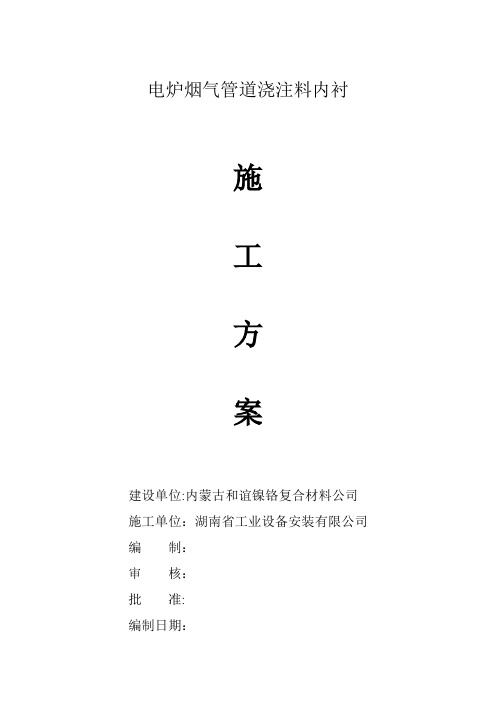 电炉烟气管道浇注料内衬

施

工

方

案

建设单位:内蒙古和谊镍铬复合材料公司

施工单位：湖南省工业设备安装有限公司

编　　制：

审　　核：

批　　准:

编制日期：